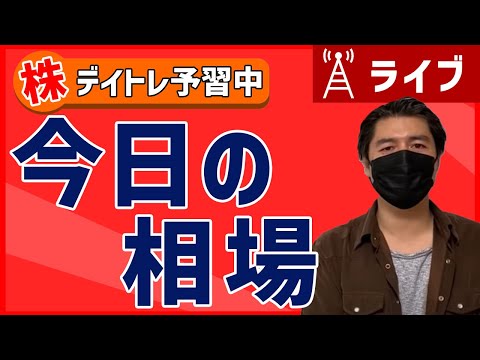 株 デイトレ予習中

ライブ

今日の相場